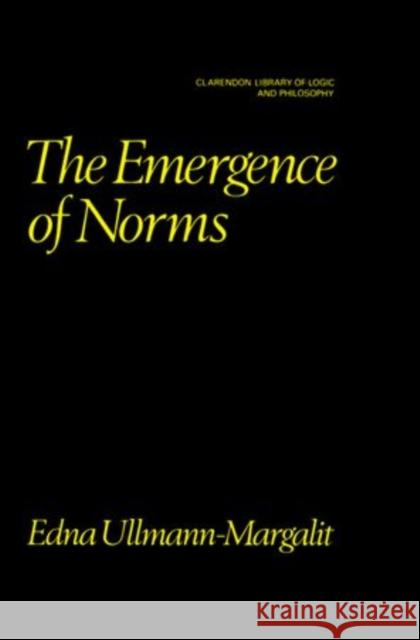 CLARENDON LIBRARY OF LOGIC AND PHILOSOPHY

The Emergence of Norms

Edna Ullmann-Margalit